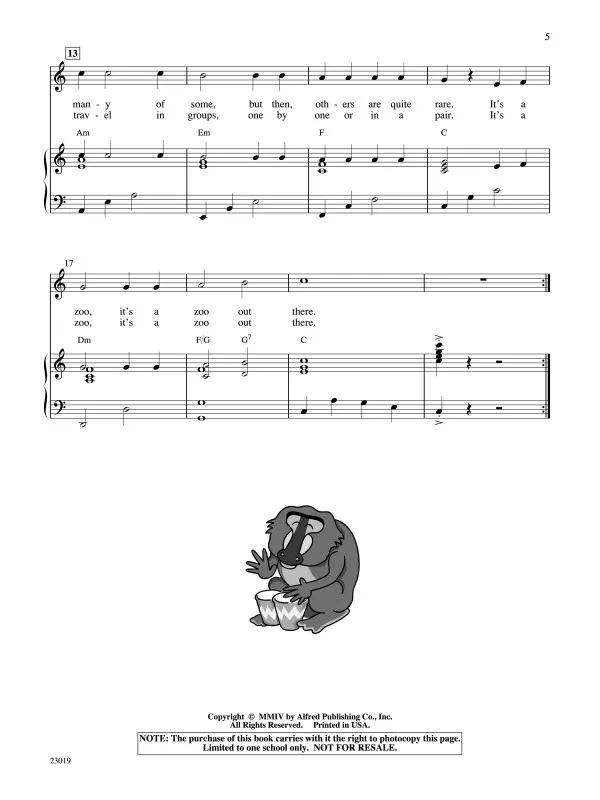 5

13

man - y of some, but then, oth - ers are quite rare. It's a
trav - el in groups, one by one or in a pair. It's a

Am Em F C

17

zoo, it's a zoo out there.
zoo, it's a zoo out there.

Dm F/G $G^7$ C

Copyright © MMIV by Alfred Publishing Co., Inc.
All Rights Reserved. Printed in USA.

NOTE: The purchase of this book carries with it the right to photocopy this page.
Limited to one school only. NOT FOR RESALE.

23019